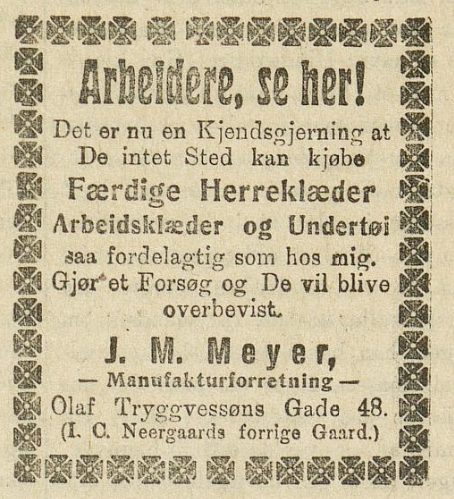 Arbeidere, se her!

Det er nu en Kjendsgjerning at De intet Sted kan kjøbe

Færdige Herreklæder Arbeidsklæder og Undertøi

saa fordelagtig som hos mig. Gjør et Forsøg og De vil blive overbevist.

J. M. Meyer,

— Manufakturforretning —

Olaf Tryggvessøns Gade 48.
(I. C. Neergaards forrige Gaard.)